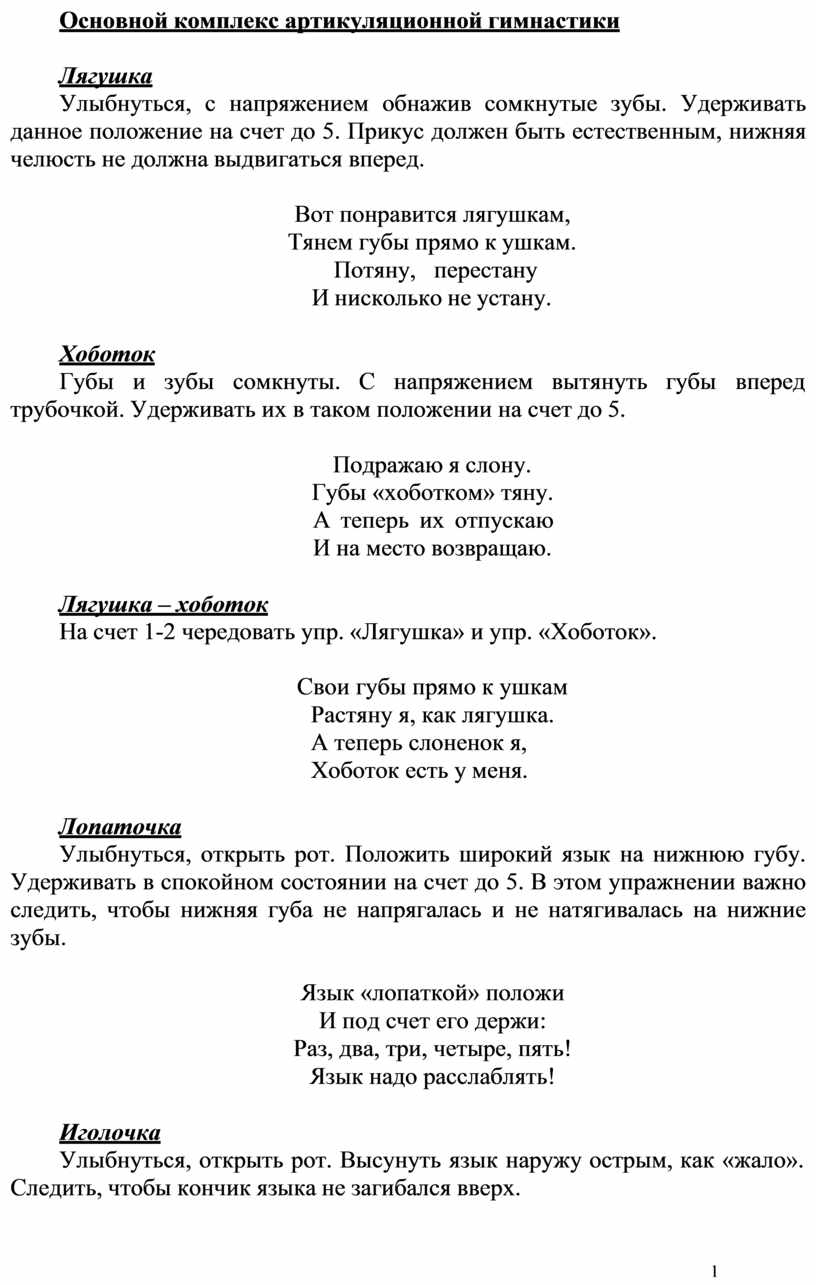 Основной комплекс артикуляционной гимнастики

Лягушка
Улыбнуться, с напряжением обнажив сомкнутые зубы. Удерживать данное положение на счет до 5. Прикус должен быть естественным, нижняя челюсть не должна выдвигаться вперед.

Вот понравится лягушкам,
Тянем губы прямо к ушкам.
Потяну, перестану
И нисколько не устану.

Хоботок
Губы и зубы сомкнуты. С напряжением вытянуть губы вперед трубочкой. Удерживать их в таком положении на счет до 5.

Подражаю я слону.
Губы «хоботком» тяну.
А теперь их отпускаю
И на место возвращаю.

Лягушка – хоботок
На счет 1-2 чередовать упр. «Лягушка» и упр. «Хоботок».

Свои губы прямо к ушкам
Растяну я, как лягушка.
А теперь слоненок я,
Хоботок есть у меня.

Лопаточка
Улыбнуться, открыть рот. Положить широкий язык на нижнюю губу. Удерживать в спокойном состоянии на счет до 5. В этом упражнении важно следить, чтобы нижняя губа не напрягалась и не натягивалась на нижние зубы.

Язык «лопаткой» положи
И под счет его держи:
Раз, два, три, четыре, пять!
Язык надо расслаблять!

Иголочка
Улыбнуться, открыть рот. Высунуть язык наружу острым, как «жало». Следить, чтобы кончик языка не загибался вверх.

1